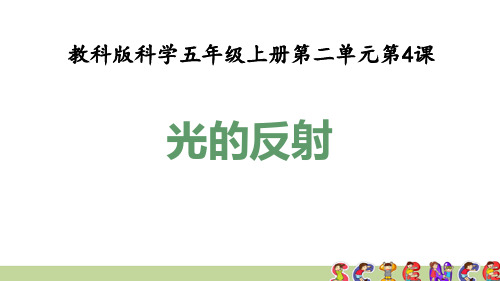 教科版科学五年级上册第二单元第4课

光的反射

SCIENCE